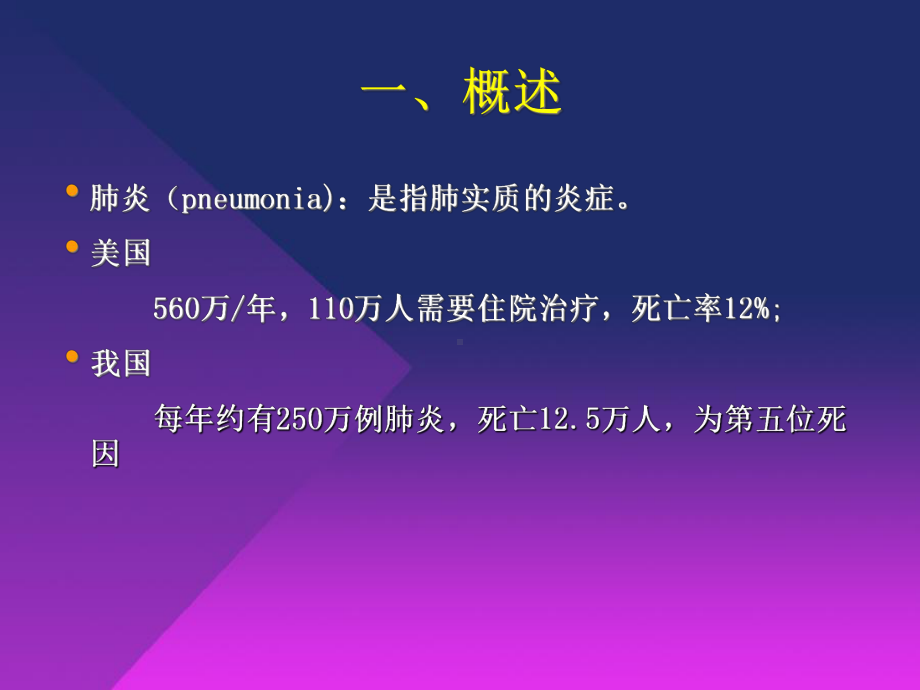 一、概述

• 肺炎（pneumonia)：是指肺实质的炎症。

• 美国

560万/年，110万人需要住院治疗，死亡率12%;

• 我国

每年约有250万例肺炎，死亡12.5万人，为第五位死因